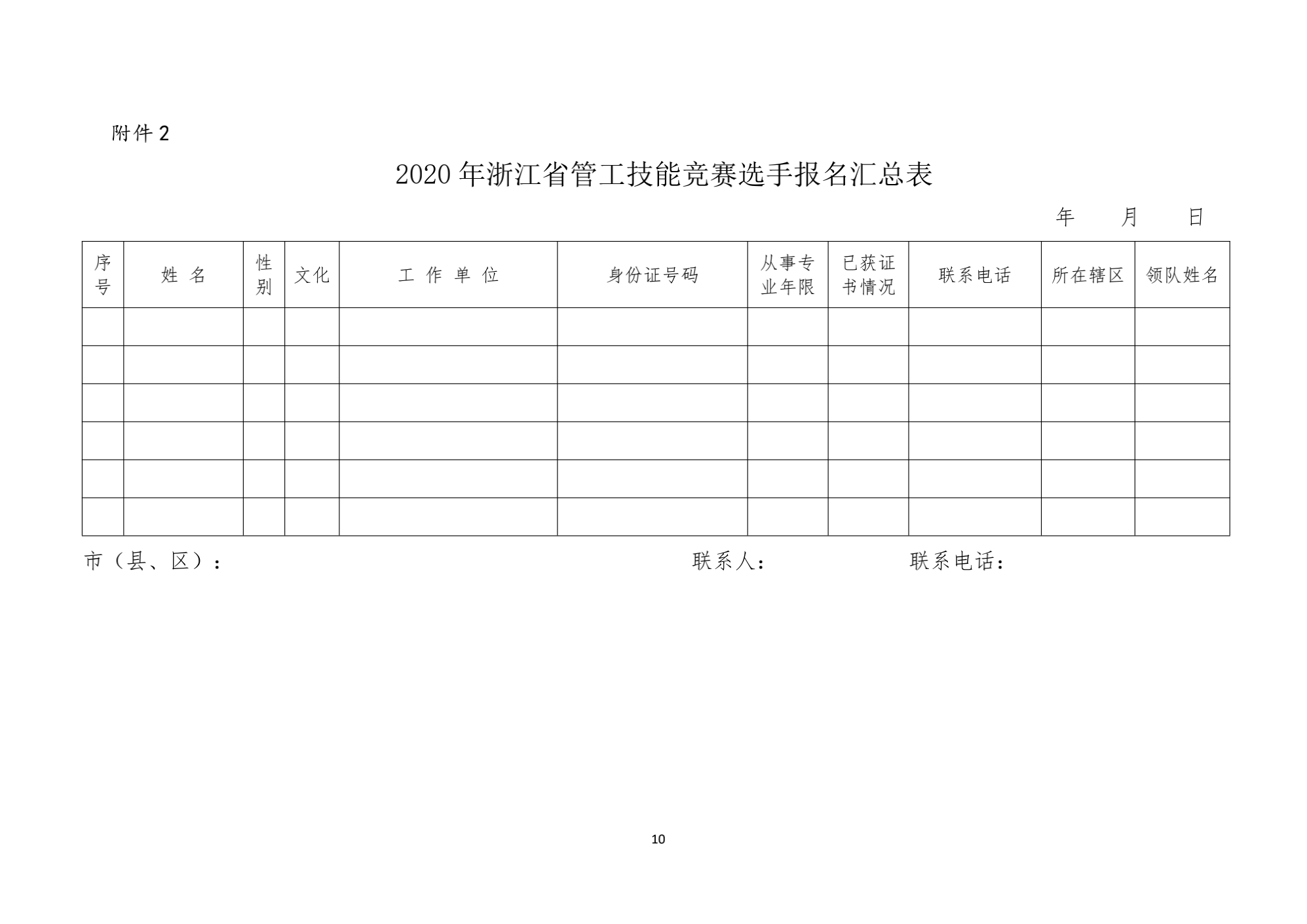 附件 2

2020 年浙江省管工技能竞赛选手报名汇总表

年　　月　　日

| 序号 | 姓　名 | 性别 | 文化 | 工　作　单　位 | 身份证号码 | 从事专业年限 | 已获证书情况 | 联系电话 | 所在辖区 | 领队姓名 |
|---|---|---|---|---|---|---|---|---|---|---|
| | | | | | | | | | | |
| | | | | | | | | | | |
| | | | | | | | | | | |
| | | | | | | | | | | |
| | | | | | | | | | | |
| | | | | | | | | | | |

市（县、区）：　　　　联系人：　　　　联系电话：

10